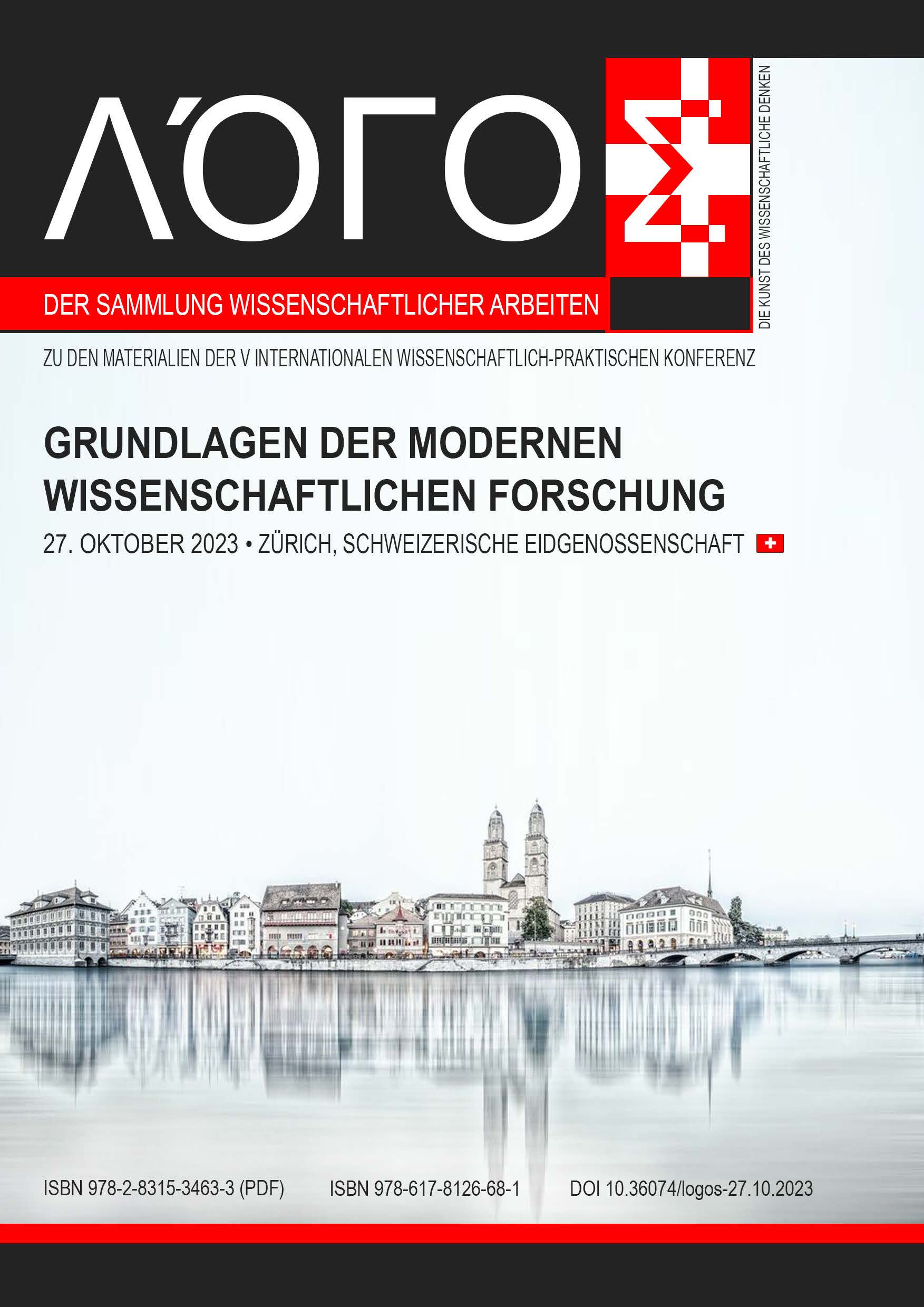 ΛΌΓΟΣ

DIE KUNST DES WISSENSCHAFTLICHE DENKEN

DER SAMMLUNG WISSENSCHAFTLICHER ARBEITEN

ZU DEN MATERIALIEN DER V INTERNATIONALEN WISSENSCHAFTLICH-PRAKTISCHEN KONFERENZ

GRUNDLAGEN DER MODERNEN WISSENSCHAFTLICHEN FORSCHUNG

27. OKTOBER 2023 • ZÜRICH, SCHWEIZERISCHE EIDGENOSSENSCHAFT

ISBN 978-2-8315-3463-3 (PDF) ISBN 978-617-8126-68-1 DOI 10.36074/logos-27.10.2023